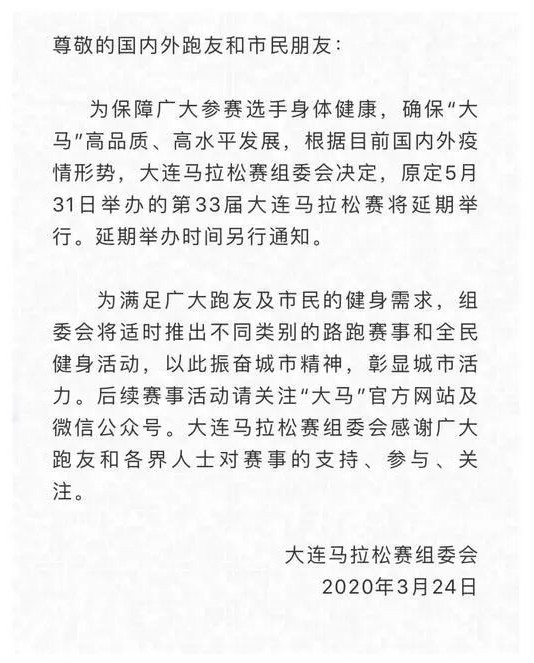 尊敬的国内外跑友和市民朋友：

为保障广大参赛选手身体健康，确保“大马”高品质、高水平发展，根据目前国内外疫情形势，大连马拉松赛组委会决定，原定5月31日举办的第33届大连马拉松赛将延期举行。延期举办时间另行通知。

为满足广大跑友及市民的健身需求，组委会将适时推出不同类别的路跑赛事和全民健身活动，以此振奋城市精神，彰显城市活力。后续赛事活动请关注“大马”官方网站及微信公众号。大连马拉松赛组委会感谢广大跑友和各界人士对赛事的支持、参与、关注。

大连马拉松赛组委会
2020年3月24日